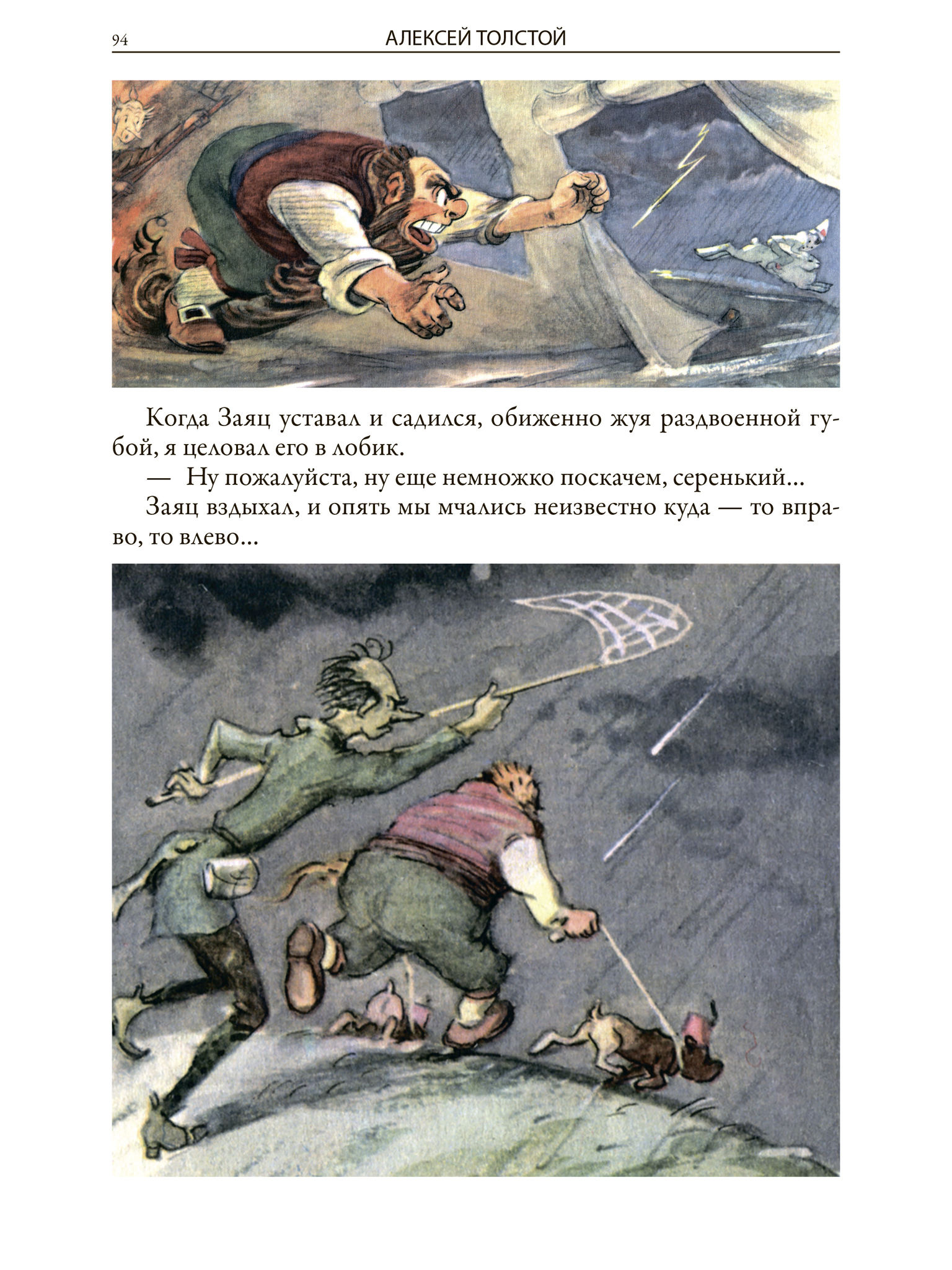 94 АЛЕКСЕЙ ТОЛСТОЙ

Когда Заяц уставал и садился, обиженно жуя раздвоенной губой, я целовал его в лобик.

— Ну пожалуйста, ну еще немножко поскачем, серенький...

Заяц вздыхал, и опять мы мчались неизвестно куда — то вправо, то влево...